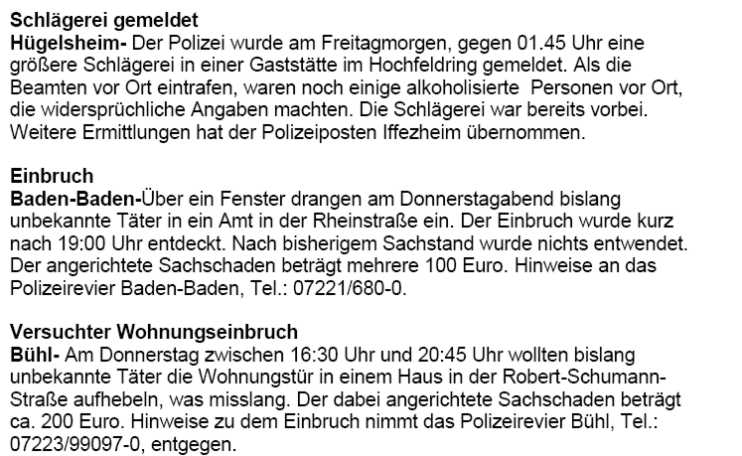 Schlägerei gemeldet
Hügelsheim- Der Polizei wurde am Freitagmorgen, gegen 01.45 Uhr eine größere Schlägerei in einer Gaststätte im Hochfeldring gemeldet. Als die Beamten vor Ort eintrafen, waren noch einige alkoholisierte Personen vor Ort, die widersprüchliche Angaben machten. Die Schlägerei war bereits vorbei. Weitere Ermittlungen hat der Polizeiposten Iffezheim übernommen.

Einbruch
Baden-Baden-Über ein Fenster drangen am Donnerstagabend bislang unbekannte Täter in ein Amt in der Rheinstraße ein. Der Einbruch wurde kurz nach 19:00 Uhr entdeckt. Nach bisherigem Sachstand wurde nichts entwendet. Der angerichtete Sachschaden beträgt mehrere 100 Euro. Hinweise an das Polizeirevier Baden-Baden, Tel.: 07221/680-0.

Versuchter Wohnungseinbruch
Bühl- Am Donnerstag zwischen 16:30 Uhr und 20:45 Uhr wollten bislang unbekannte Täter die Wohnungstür in einem Haus in der Robert-Schumann-Straße aufhebeln, was misslang. Der dabei angerichtete Sachschaden beträgt ca. 200 Euro. Hinweise zu dem Einbruch nimmt das Polizeirevier Bühl, Tel.: 07223/99097-0, entgegen.